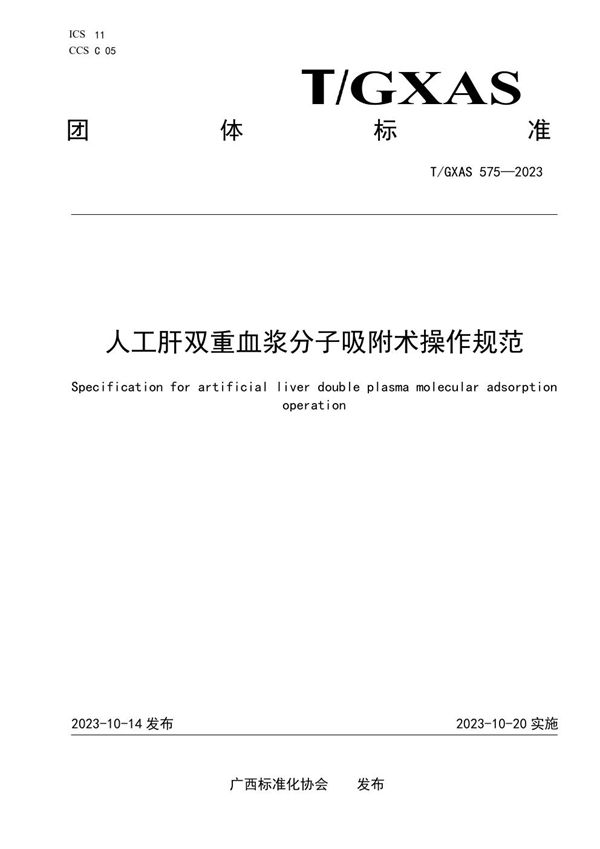 ICS 11
CCS C 05

T/GXAS

团 体 标 准

T/GXAS 575—2023

人工肝双重血浆分子吸附术操作规范

Specification for artificial liver double plasma molecular adsorption operation

2023-10-14 发布

2023-10-20 实施

广西标准化协会 发布